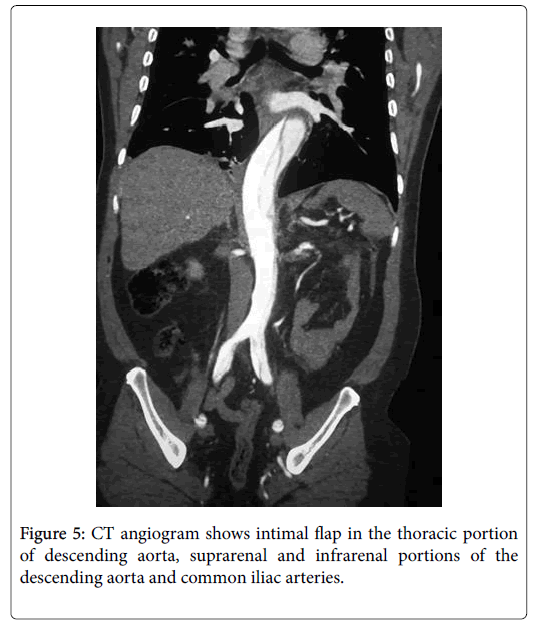 Figure 5: CT angiogram shows intimal flap in the thoracic portion of descending aorta, suprarenal and infrarenal portions of the descending aorta and common iliac arteries.